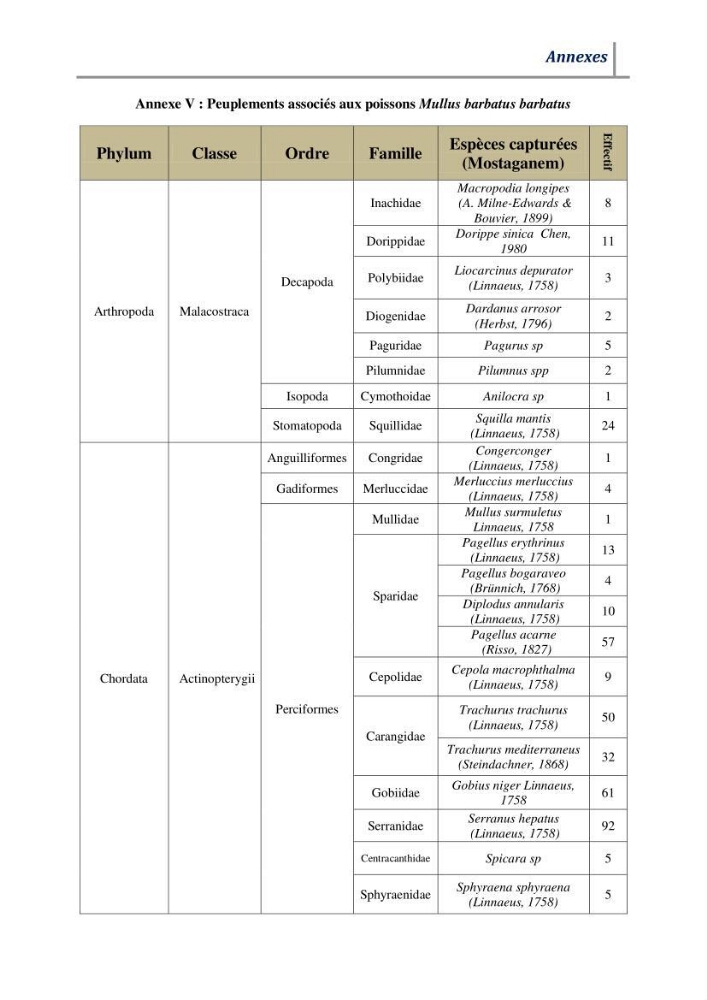 Annexes

Annexe V : Peuplements associés aux poissons Mullus barbatus barbatus

| Phylum | Classe | Ordre | Famille | Espèces capturées (Mostaganem) | Effectif |
|---|---|---|---|---|---|
| Arthropoda | Malacostraca | Decapoda | Inachidae | Macropodia longipes (A. Milne-Edwards & Bouvier, 1899) | 8 |
| | | | Dorippidae | Dorippe sinica Chen, 1980 | 11 |
| | | | Polybiidae | Liocarcinus depurator (Linnaeus, 1758) | 3 |
| | | | Diogenidae | Dardanus arrosor (Herbst, 1796) | 2 |
| | | | Paguridae | Pagurus sp | 5 |
| | | | Pilumnidae | Pilumnus spp | 2 |
| | | Isopoda | Cymothoidae | Anilocra sp | 1 |
| | | Stomatopoda | Squillidae | Squilla mantis (Linnaeus, 1758) | 24 |
| Chordata | Actinopterygii | Anguilliformes | Congridae | Congerconger (Linnaeus, 1758) | 1 |
| | | Gadiformes | Merluccidae | Merluccius merluccius (Linnaeus, 1758) | 4 |
| | | Perciformes | Mullidae | Mullus surmuletus Linnaeus, 1758 | 1 |
| | | | Sparidae | Pagellus erythrinus (Linnaeus, 1758) | 13 |
| | | | | Pagellus bogaraveo (Brünnich, 1768) | 4 |
| | | | | Diplodus annularis (Linnaeus, 1758) | 10 |
| | | | | Pagellus acarne (Risso, 1827) | 57 |
| | | | Cepolidae | Cepola macrophthalma (Linnaeus, 1758) | 9 |
| | | | Carangidae | Trachurus trachurus (Linnaeus, 1758) | 50 |
| | | | | Trachurus mediterraneus (Steindachner, 1868) | 32 |
| | | | Gobiidae | Gobius niger Linnaeus, 1758 | 61 |
| | | | Serranidae | Serranus hepatus (Linnaeus, 1758) | 92 |
| | | | Centracanthidae | Spicara sp | 5 |
| | | | Sphyraenidae | Sphyraena sphyraena (Linnaeus, 1758) | 5 |